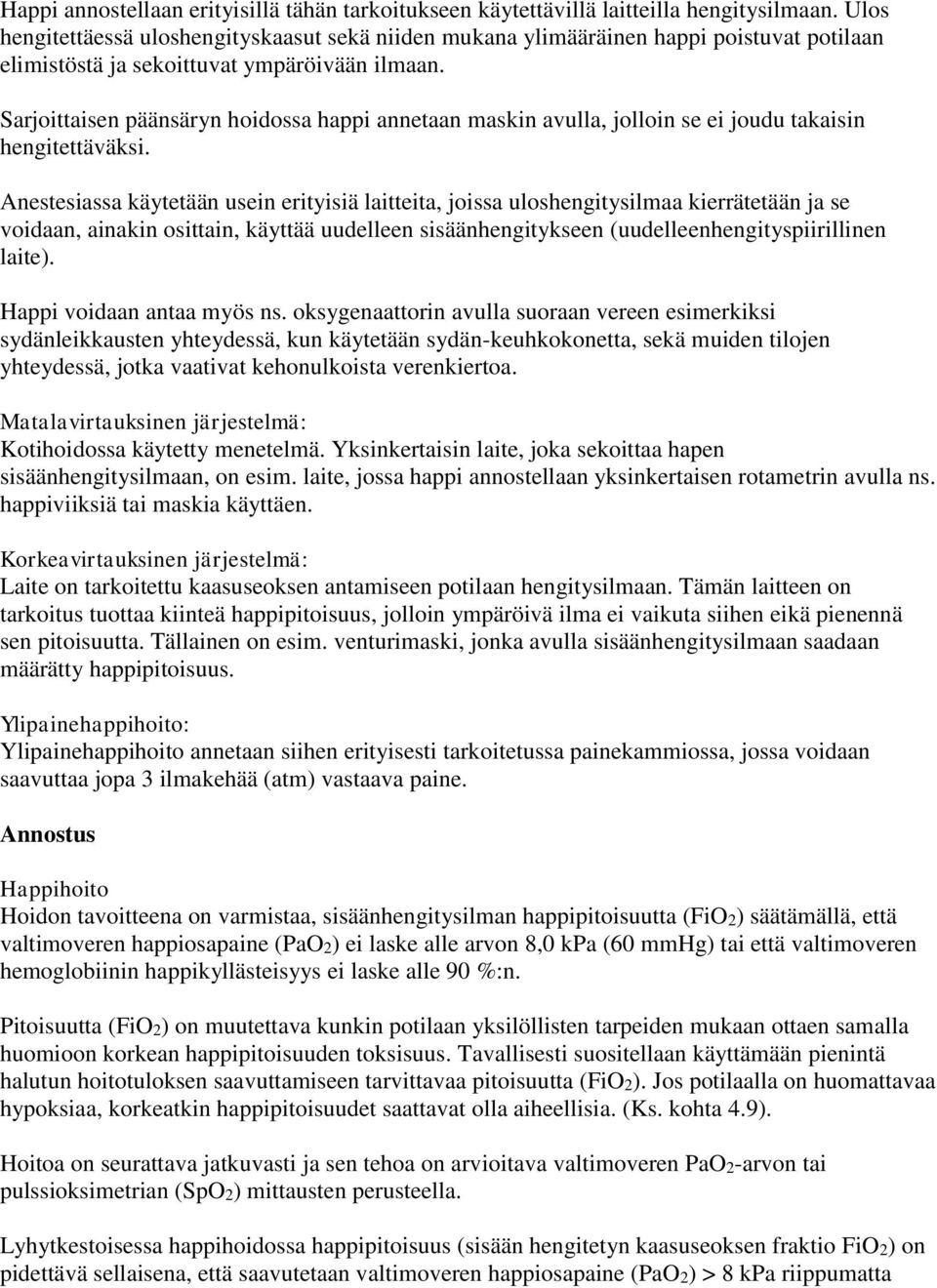 Happi annostellaan erityisillä tähän tarkoitukseen käytettävillä laitteilla hengitysilmaan. Ulos hengitettäessä uloshengityskaasut sekä niiden mukana ylimääräinen happi poistuvat potilaan elimistöstä ja sekoittuvat ympäröivään ilmaan.

Sarjoittaisen päänsäryn hoidossa happi annetaan maskin avulla, jolloin se ei joudu takaisin hengitettäväksi.

Anestesiassa käytetään usein erityisiä laitteita, joissa uloshengitysilmaa kierrätetään ja se voidaan, ainakin osittain, käyttää uudelleen sisäänhengitykseen (uudelleenhengityspiirillinen laite).

Happi voidaan antaa myös ns. oksygenaattorin avulla suoraan vereen esimerkiksi sydänleikkausten yhteydessä, kun käytetään sydän-keuhkokonetta, sekä muiden tilojen yhteydessä, jotka vaativat kehonulkoista verenkiertoa.

Matalavirtauksinen järjestelmä:
Kotihoidossa käytetty menetelmä. Yksinkertaisin laite, joka sekoittaa hapen sisäänhengitysilmaan, on esim. laite, jossa happi annostellaan yksinkertaisen rotametrin avulla ns. happiviiksiä tai maskia käyttäen.

Korkeavirtauksinen järjestelmä:
Laite on tarkoitettu kaasuseoksen antamiseen potilaan hengitysilmaan. Tämän laitteen on tarkoitus tuottaa kiinteä happipitoisuus, jolloin ympäröivä ilma ei vaikuta siihen eikä pienennä sen pitoisuutta. Tällainen on esim. venturimaski, jonka avulla sisäänhengitysilmaan saadaan määrätty happipitoisuus.

Ylipainehappihoito:
Ylipainehappihoito annetaan siihen erityisesti tarkoitetussa painekammiossa, jossa voidaan saavuttaa jopa 3 ilmakehää (atm) vastaava paine.

Annostus

Happihoito
Hoidon tavoitteena on varmistaa, sisäänhengitysilman happipitoisuutta ($FiO_2$) säätämällä, että valtimoveren happiosapaine ($PaO_2$) ei laske alle arvon 8,0 kPa (60 mmHg) tai että valtimoveren hemoglobiinin happikyllästeisyys ei laske alle 90 %:n.

Pitoisuutta ($FiO_2$) on muutettava kunkin potilaan yksilöllisten tarpeiden mukaan ottaen samalla huomioon korkean happipitoisuuden toksisuus. Tavallisesti suositellaan käyttämään pienintä halutun hoitotuloksen saavuttamiseen tarvittavaa pitoisuutta ($FiO_2$). Jos potilaalla on huomattavaa hypoksiaa, korkeatkin happipitoisuudet saattavat olla aiheellisia. (Ks. kohta 4.9).

Hoitoa on seurattava jatkuvasti ja sen tehoa on arvioitava valtimoveren $PaO_2$-arvon tai pulssioksimetrian ($SpO_2$) mittausten perusteella.

Lyhytkestoisessa happihoidossa happipitoisuus (sisään hengitetyn kaasuseoksen fraktio $FiO_2$) on pidettävä sellaisena, että saavutetaan valtimoveren happiosapaine ($PaO_2$) > 8 kPa riippumatta